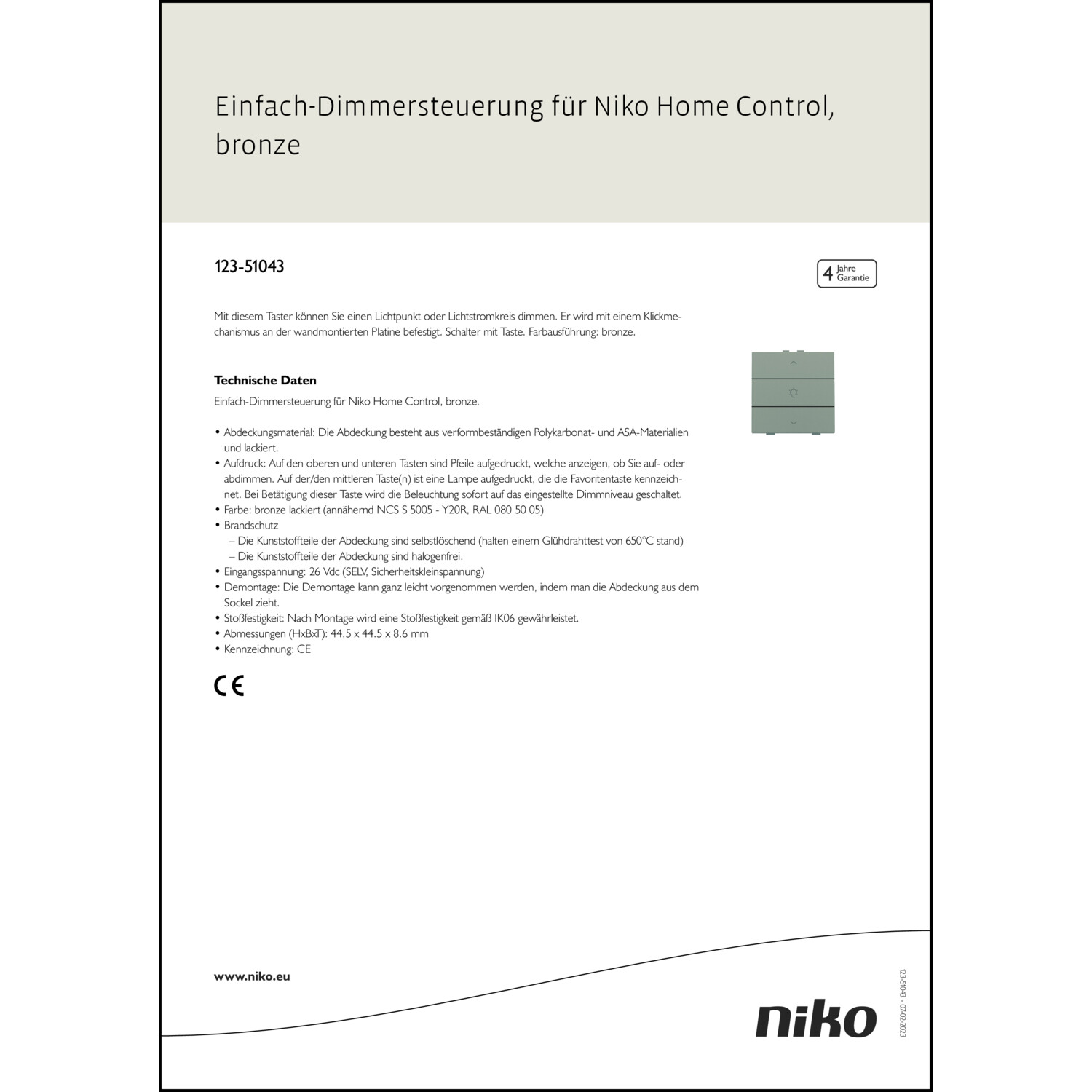 Einfach-Dimmersteuerung für Niko Home Control, bronze

123-51043

4 Jahre Garantie

Mit diesem Taster können Sie einen Lichtpunkt oder Lichtstromkreis dimmen. Er wird mit einem Klickmechanismus an der wandmontierten Platine befestigt. Schalter mit Taste. Farbausführung: bronze.

Technische Daten

Einfach-Dimmersteuerung für Niko Home Control, bronze.

• Abdeckungsmaterial: Die Abdeckung besteht aus verformbeständigen Polykarbonat- und ASA-Materialien und lackiert.
• Aufdruck: Auf den oberen und unteren Tasten sind Pfeile aufgedruckt, welche anzeigen, ob Sie auf- oder abdimmen. Auf der/den mittleren Taste(n) ist eine Lampe aufgedruckt, die die Favoritentaste kennzeichnet. Bei Betätigung dieser Taste wird die Beleuchtung sofort auf das eingestellte Dimmniveau geschaltet.
• Farbe: bronze lackiert (annähernd NCS S 5005 - Y20R, RAL 080 50 05)
• Brandschutz
– Die Kunststoffteile der Abdeckung sind selbstlöschend (halten einem Glühdrahttest von 650°C stand)
– Die Kunststoffteile der Abdeckung sind halogenfrei.
• Eingangsspannung: 26 Vdc (SELV, Sicherheitskleinspannung)
• Demontage: Die Demontage kann ganz leicht vorgenommen werden, indem man die Abdeckung aus dem Sockel zieht.
• Stoßfestigkeit: Nach Montage wird eine Stoßfestigkeit gemäß IK06 gewährleistet.
• Abmessungen (HxBxT): 44.5 x 44.5 x 8.6 mm
• Kennzeichnung: CE

CE

www.niko.eu

niko

123-51043 - 07-02-2023